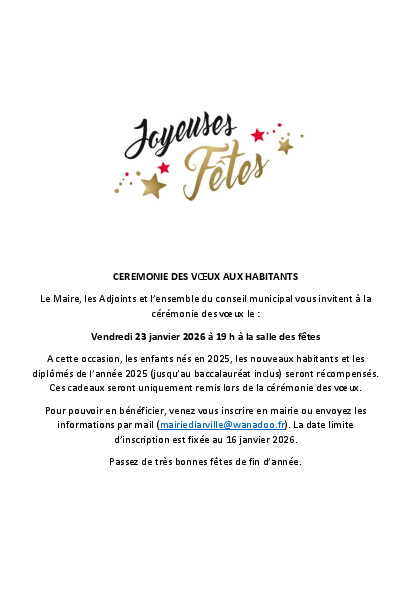 Joyeuses Fêtes

CEREMONIE DES VŒUX AUX HABITANTS

Le Maire, les Adjoints et l'ensemble du conseil municipal vous invitent à la cérémonie des vœux le :

Vendredi 23 janvier 2026 à 19 h à la salle des fêtes

A cette occasion, les enfants nés en 2025, les nouveaux habitants et les diplômés de l'année 2025 (jusqu'au baccalauréat inclus) seront récompensés. Ces cadeaux seront uniquement remis lors de la cérémonie des vœux.

Pour pouvoir en bénéficier, venez vous inscrire en mairie ou envoyez les informations par mail (mairiediarville@wanadoo.fr). La date limite d'inscription est fixée au 16 janvier 2026.

Passez de très bonnes fêtes de fin d'année.